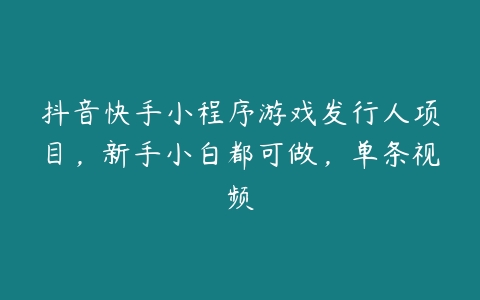 抖音快手小程序游戏发行人项目，新手小白都可做，单条视频